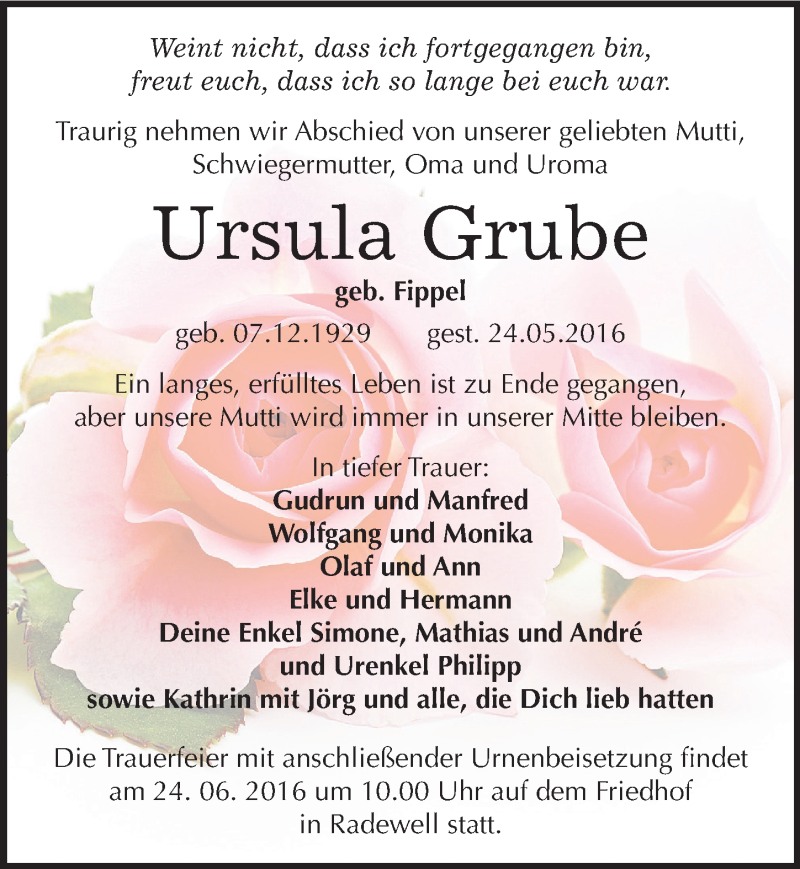 Weint nicht, dass ich fortgegangen bin,
freut euch, dass ich so lange bei euch war.

Traurig nehmen wir Abschied von unserer geliebten Mutti, Schwiegermutter, Oma und Uroma

Ursula Grube

geb. Fippel

geb. 07.12.1929 gest. 24.05.2016

Ein langes, erfülltes Leben ist zu Ende gegangen, aber unsere Mutti wird immer in unserer Mitte bleiben.

In tiefer Trauer:
Gudrun und Manfred
Wolfgang und Monika
Olaf und Ann
Elke und Hermann
Deine Enkel Simone, Mathias und André
und Urenkel Philipp
sowie Kathrin mit Jörg und alle, die Dich lieb hatten

Die Trauerfeier mit anschließender Urnenbeisetzung findet am 24. 06. 2016 um 10.00 Uhr auf dem Friedhof in Radewell statt.